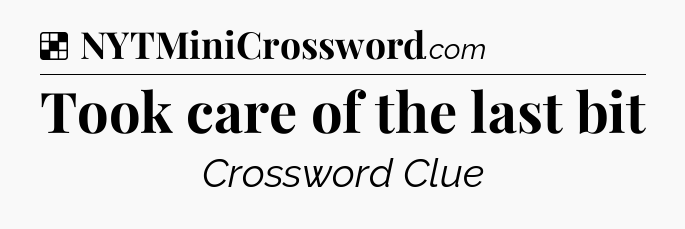 NYTMiniCrossword.com

Took care of the last bit

Crossword Clue